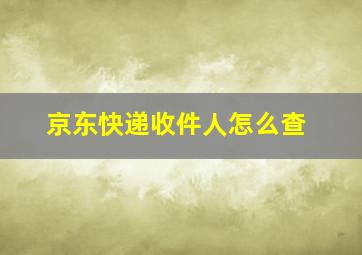 京东快递收件人怎么查